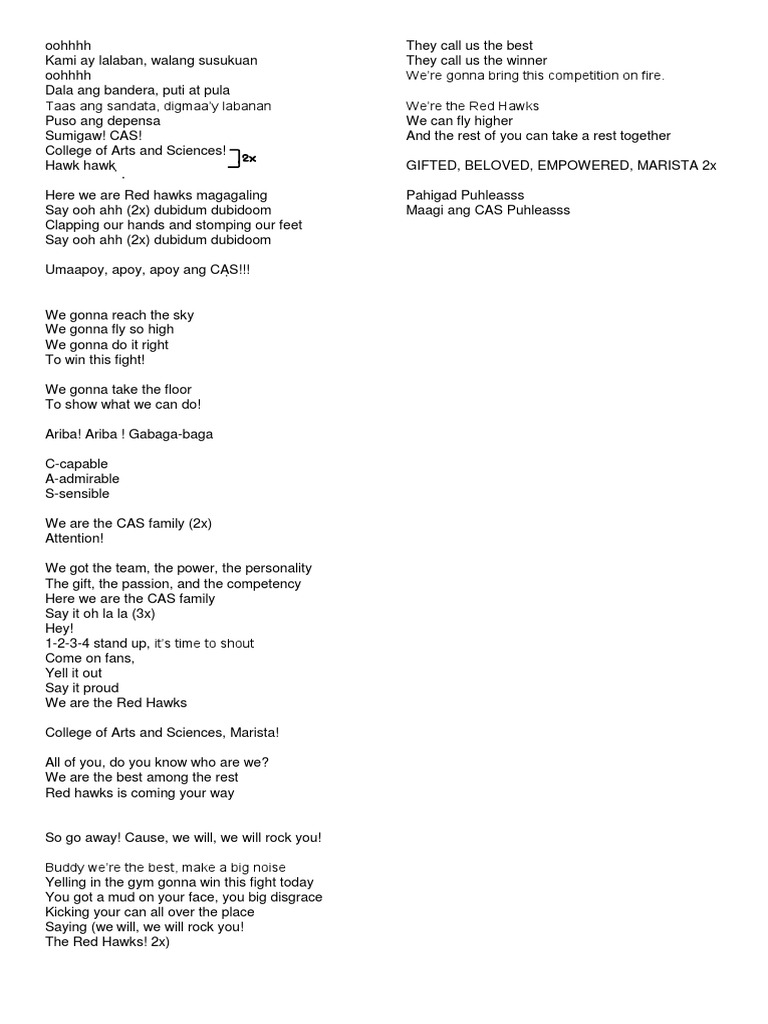 oohhhh
Kami ay lalaban, walang susukuan
oohhhh
Dala ang bandera, puti at pula
Taas ang sandata, digmaa'y labanan
Puso ang depensa
Sumigaw! CAS!
College of Arts and Sciences!
Hawk hawk 2x

Here we are Red hawks magagaling
Say ooh ahh (2x) dubidum dubidoom
Clapping our hands and stomping our feet
Say ooh ahh (2x) dubidum dubidoom

Umaapoy, apoy, apoy ang CAS!!!

We gonna reach the sky
We gonna fly so high
We gonna do it right
To win this fight!

We gonna take the floor
To show what we can do!

Ariba! Ariba ! Gabaga-baga

C-capable
A-admirable
S-sensible

We are the CAS family (2x)
Attention!

We got the team, the power, the personality
The gift, the passion, and the competency
Here we are the CAS family
Say it oh la la (3x)
Hey!
1-2-3-4 stand up, it's time to shout
Come on fans,
Yell it out
Say it proud
We are the Red Hawks

College of Arts and Sciences, Marista!

All of you, do you know who are we?
We are the best among the rest
Red hawks is coming your way

So go away! Cause, we will, we will rock you!

Buddy we're the best, make a big noise
Yelling in the gym gonna win this fight today
You got a mud on your face, you big disgrace
Kicking your can all over the place
Saying (we will, we will rock you!
The Red Hawks! 2x)

They call us the best
They call us the winner
We're gonna bring this competition on fire.

We're the Red Hawks
We can fly higher
And the rest of you can take a rest together

GIFTED, BELOVED, EMPOWERED, MARISTA 2x

Pahigad Puhleasss
Maagi ang CAS Puhleasss